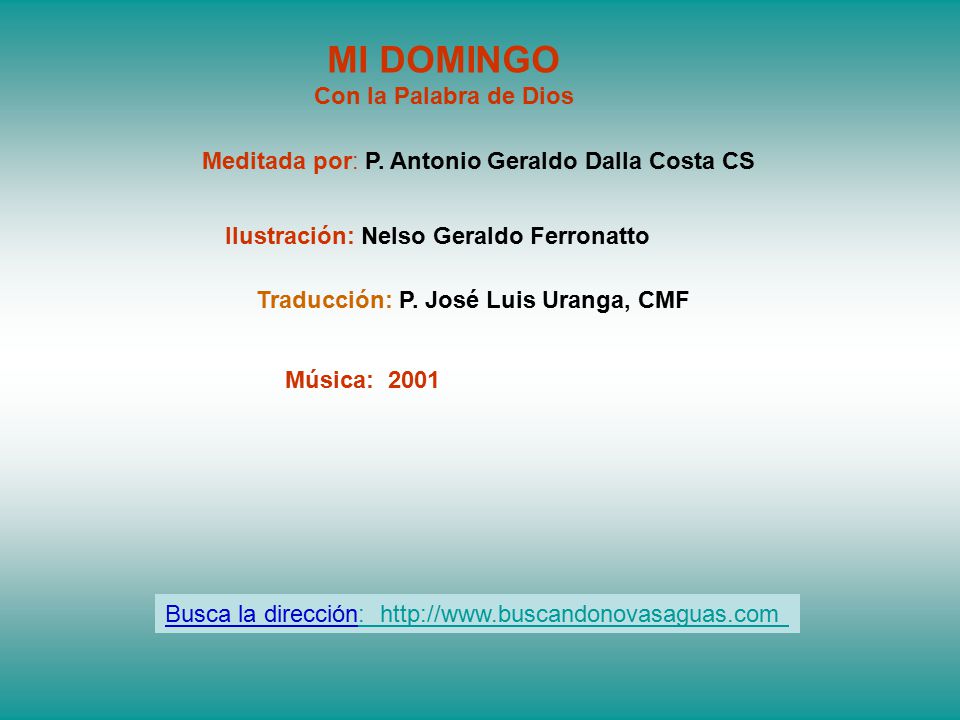 MI DOMINGO
Con la Palabra de Dios

Meditada por: P. Antonio Geraldo Dalla Costa CS

Ilustración: Nelso Geraldo Ferronatto

Traducción: P. José Luis Uranga, CMF

Música: 2001

Busca la dirección: http://www.buscandonovasaguas.com